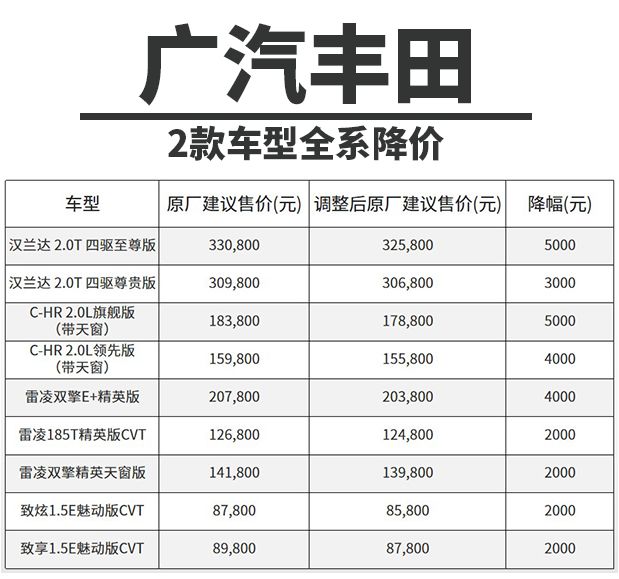 广汽丰田

2款车型全系降价

| 车型 | 原厂建议售价(元) | 调整后原厂建议售价(元) | 降幅(元) |
|---|---|---|---|
| 汉兰达 2.0T 四驱至尊版 | 330,800 | 325,800 | 5000 |
| 汉兰达 2.0T 四驱尊贵版 | 309,800 | 306,800 | 3000 |
| C-HR 2.0L旗舰版 (带天窗) | 183,800 | 178,800 | 5000 |
| C-HR 2.0L领先版 (带天窗) | 159,800 | 155,800 | 4000 |
| 雷凌双擎E+精英版 | 207,800 | 203,800 | 4000 |
| 雷凌185T精英版CVT | 126,800 | 124,800 | 2000 |
| 雷凌双擎精英天窗版 | 141,800 | 139,800 | 2000 |
| 致炫1.5E魅动版CVT | 87,800 | 85,800 | 2000 |
| 致享1.5E魅动版CVT | 89,800 | 87,800 | 2000 |